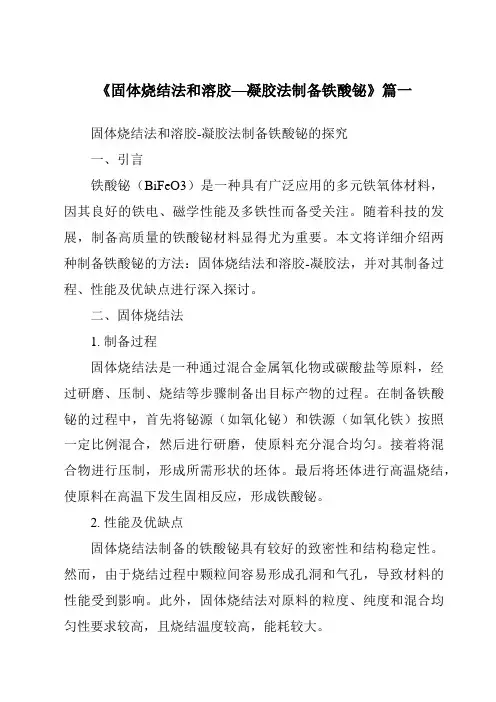 《固体烧结法和溶胶—凝胶法制备铁酸铋》篇一

固体烧结法和溶胶-凝胶法制备铁酸铋的探究

一、引言

铁酸铋（BiFeO3）是一种具有广泛应用的多元铁氧体材料，因其良好的铁电、磁学性能及多铁性而备受关注。随着科技的发展，制备高质量的铁酸铋材料显得尤为重要。本文将详细介绍两种制备铁酸铋的方法：固体烧结法和溶胶-凝胶法，并对其制备过程、性能及优缺点进行深入探讨。

二、固体烧结法

1. 制备过程

固体烧结法是一种通过混合金属氧化物或碳酸盐等原料，经过研磨、压制、烧结等步骤制备出目标产物的过程。在制备铁酸铋的过程中，首先将铋源（如氧化铋）和铁源（如氧化铁）按照一定比例混合，然后进行研磨，使原料充分混合均匀。接着将混合物进行压制，形成所需形状的坯体。最后将坯体进行高温烧结，使原料在高温下发生固相反应，形成铁酸铋。

2. 性能及优缺点

固体烧结法制备的铁酸铋具有较好的致密性和结构稳定性。然而，由于烧结过程中颗粒间容易形成孔洞和气孔，导致材料的性能受到影响。此外，固体烧结法对原料的粒度、纯度和混合均匀性要求较高，且烧结温度较高，能耗较大。